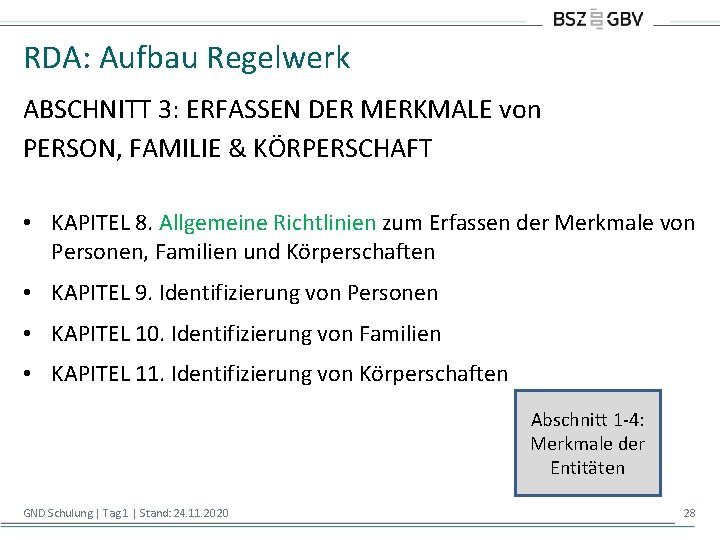 BSZ GBV

RDA: Aufbau Regelwerk

ABSCHNITT 3: ERFASSEN DER MERKMALE von PERSON, FAMILIE & KÖRPERSCHAFT

• KAPITEL 8. Allgemeine Richtlinien zum Erfassen der Merkmale von Personen, Familien und Körperschaften
• KAPITEL 9. Identifizierung von Personen
• KAPITEL 10. Identifizierung von Familien
• KAPITEL 11. Identifizierung von Körperschaften

Abschnitt 1-4: Merkmale der Entitäten

GND Schulung | Tag1 | Stand: 24.11.2020

28